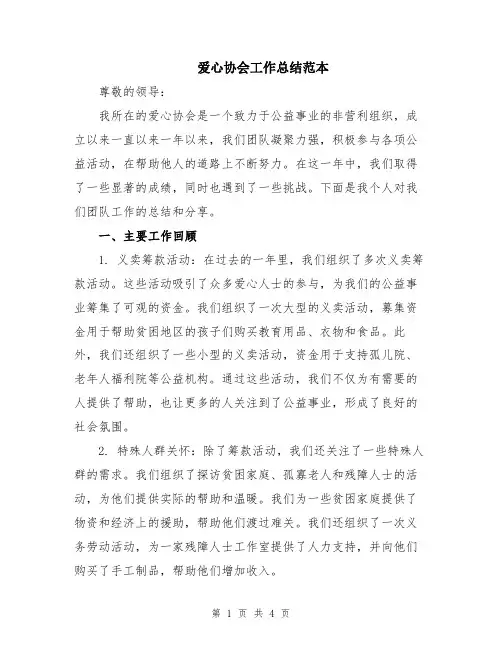 爱心协会工作总结范本

尊敬的领导：

我所在的爱心协会是一个致力于公益事业的非营利组织，成立以来一直以来一年以来，我们团队凝聚力强，积极参与各项公益活动，在帮助他人的道路上不断努力。在这一年中，我们取得了一些显著的成绩，同时也遇到了一些挑战。下面是我个人对我们团队工作的总结和分享。

一、主要工作回顾

1. 义卖筹款活动：在过去的一年里，我们组织了多次义卖筹款活动。这些活动吸引了众多爱心人士的参与，为我们的公益事业筹集了可观的资金。我们组织了一次大型的义卖活动，募集资金用于帮助贫困地区的孩子们购买教育用品、衣物和食品。此外，我们还组织了一些小型的义卖活动，资金用于支持孤儿院、老年人福利院等公益机构。通过这些活动，我们不仅为有需要的人提供了帮助，也让更多的人关注到了公益事业，形成了良好的社会氛围。

2. 特殊人群关怀：除了筹款活动，我们还关注了一些特殊人群的需求。我们组织了探访贫困家庭、孤寡老人和残障人士的活动，为他们提供实际的帮助和温暖。我们为一些贫困家庭提供了物资和经济上的援助，帮助他们渡过难关。我们还组织了一次义务劳动活动，为一家残障人士工作室提供了人力支持，并向他们购买了手工制品，帮助他们增加收入。

第 1 页 共 4 页